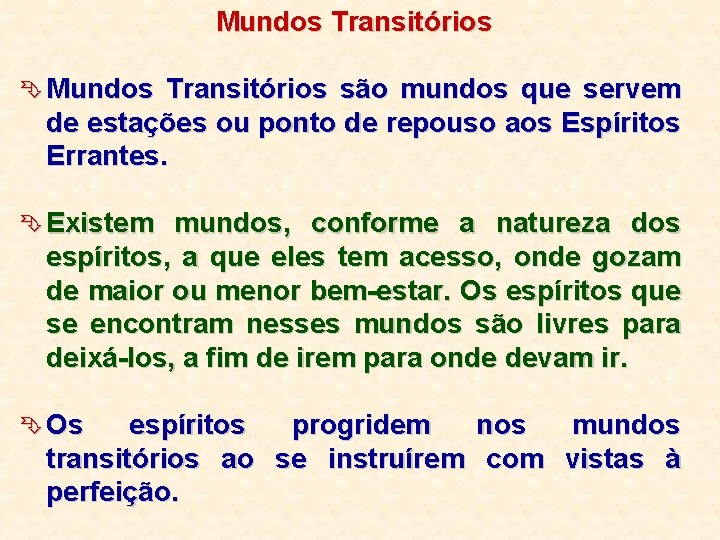 Mundos Transitórios

Mundos Transitórios são mundos que servem de estações ou ponto de repouso aos Espíritos Errantes.

Existem mundos, conforme a natureza dos espíritos, a que eles tem acesso, onde gozam de maior ou menor bem-estar. Os espíritos que se encontram nesses mundos são livres para deixá-los, a fim de irem para onde devam ir.

Os espíritos progridem nos mundos transitórios ao se instruírem com vistas à perfeição.